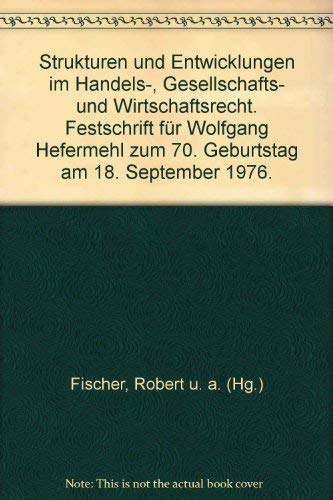 Strukturen und Entwicklungen im Handels-, Gesellschafts- und Wirtschaftsrecht. Festschrift für Wolfgang Hefermehl zum 70. Geburtstag am 18. September 1976.

Fischer, Robert u. a. (Hg.)

Note: This is not the actual book cover